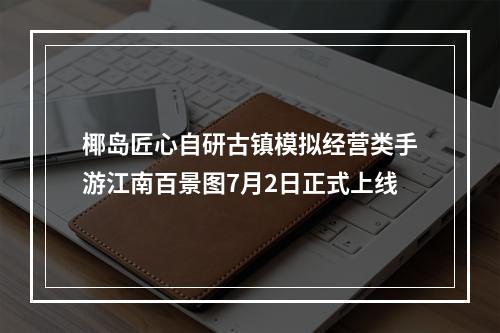 椰岛匠心自研古镇模拟经营类手游江南百景图7月2日正式上线